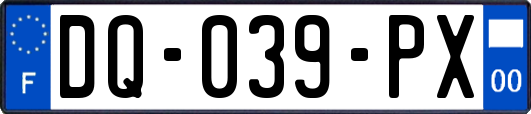 F

DQ-039-PX

00